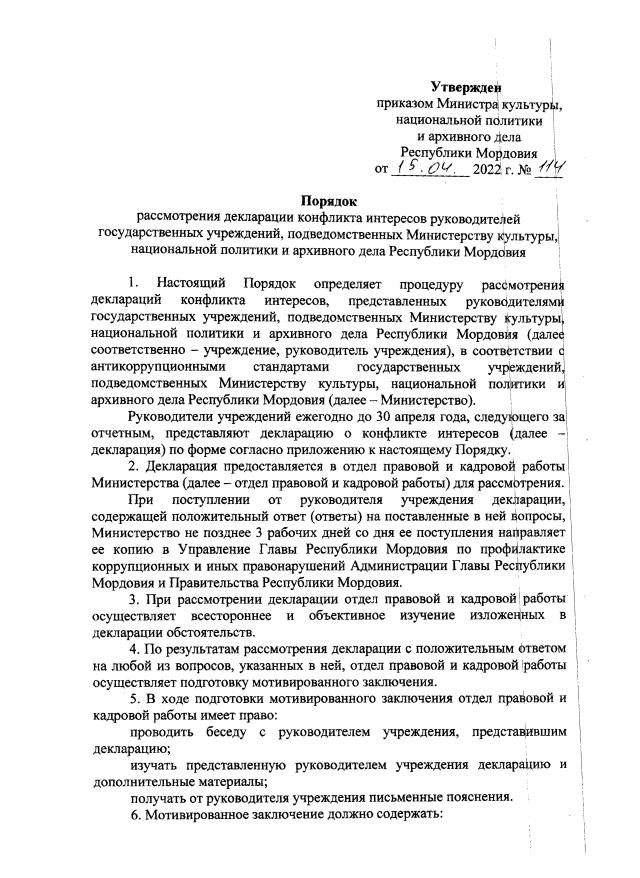 Утвержден
приказом Министра культуры,
национальной политики
и архивного дела
Республики Мордовия
от 15.04. 2022 г. № 114

Порядок
рассмотрения декларации конфликта интересов руководителей государственных учреждений, подведомственных Министерству культуры, национальной политики и архивного дела Республики Мордовия

1. Настоящий Порядок определяет процедуру рассмотрения деклараций конфликта интересов, представленных руководителями государственных учреждений, подведомственных Министерству культуры, национальной политики и архивного дела Республики Мордовия (далее соответственно – учреждение, руководитель учреждения), в соответствии с антикоррупционными стандартами государственных учреждений, подведомственных Министерству культуры, национальной политики и архивного дела Республики Мордовия (далее – Министерство).

Руководители учреждений ежегодно до 30 апреля года, следующего за отчетным, представляют декларацию о конфликте интересов (далее – декларация) по форме согласно приложению к настоящему Порядку.

2. Декларация предоставляется в отдел правовой и кадровой работы Министерства (далее – отдел правовой и кадровой работы) для рассмотрения.

При поступлении от руководителя учреждения декларации, содержащей положительный ответ (ответы) на поставленные в ней вопросы, Министерство не позднее 3 рабочих дней со дня ее поступления направляет ее копию в Управление Главы Республики Мордовия по профилактике коррупционных и иных правонарушений Администрации Главы Республики Мордовия и Правительства Республики Мордовия.

3. При рассмотрении декларации отдел правовой и кадровой работы осуществляет всестороннее и объективное изучение изложенных в декларации обстоятельств.

4. По результатам рассмотрения декларации с положительным ответом на любой из вопросов, указанных в ней, отдел правовой и кадровой работы осуществляет подготовку мотивированного заключения.

5. В ходе подготовки мотивированного заключения отдел правовой и кадровой работы имеет право:

проводить беседу с руководителем учреждения, представившим декларацию;

изучать представленную руководителем учреждения декларацию и дополнительные материалы;

получать от руководителя учреждения письменные пояснения.

6. Мотивированное заключение должно содержать: